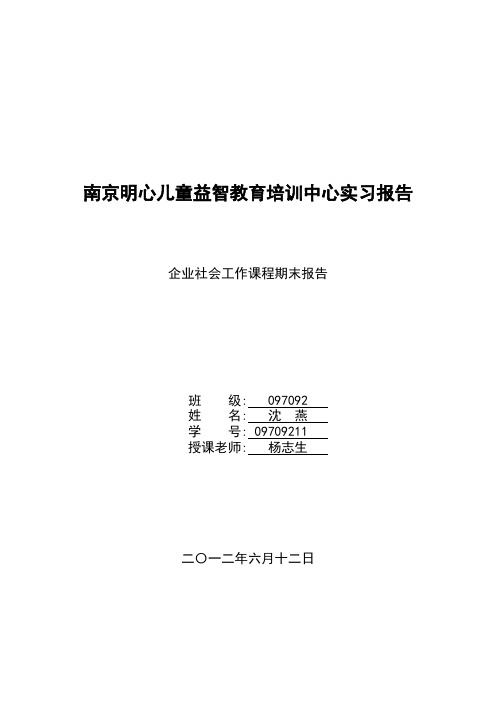 南京明心儿童益智教育培训中心实习报告

企业社会工作课程期末报告

班　　级: 097092
姓　　名: 沈　燕
学　　号: 09709211
授课老师: 杨志生

二〇一二年六月十二日